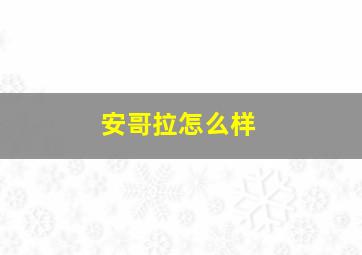 安哥拉怎么样